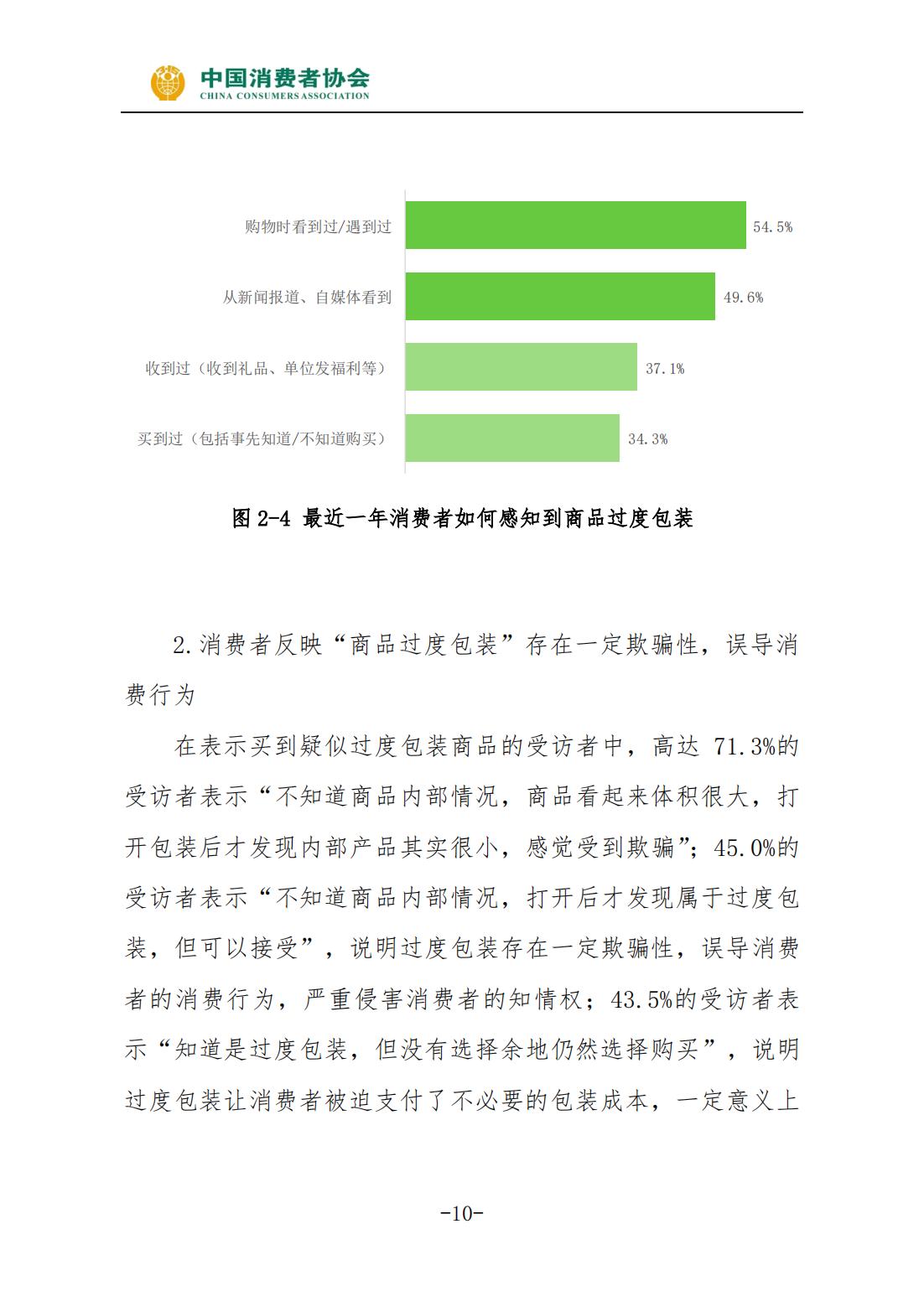 中国消费者协会
CHINA CONSUMERS ASSOCIATION

购物时看到过/遇到过 54.5%
从新闻报道、自媒体看到 49.6%
收到过（收到礼品、单位发福利等） 37.1%
买到过（包括事先知道/不知道购买） 34.3%

图 2-4 最近一年消费者如何感知到商品过度包装

2.消费者反映“商品过度包装”存在一定欺骗性，误导消费行为

在表示买到疑似过度包装商品的受访者中，高达 71.3%的受访者表示“不知道商品内部情况，商品看起来体积很大，打开包装后才发现内部产品其实很小，感觉受到欺骗”；45.0%的受访者表示“不知道商品内部情况，打开后才发现属于过度包装，但可以接受”，说明过度包装存在一定欺骗性，误导消费者的消费行为，严重侵害消费者的知情权；43.5%的受访者表示“知道是过度包装，但没有选择余地仍然选择购买”，说明过度包装让消费者被迫支付了不必要的包装成本，一定意义上

-10-